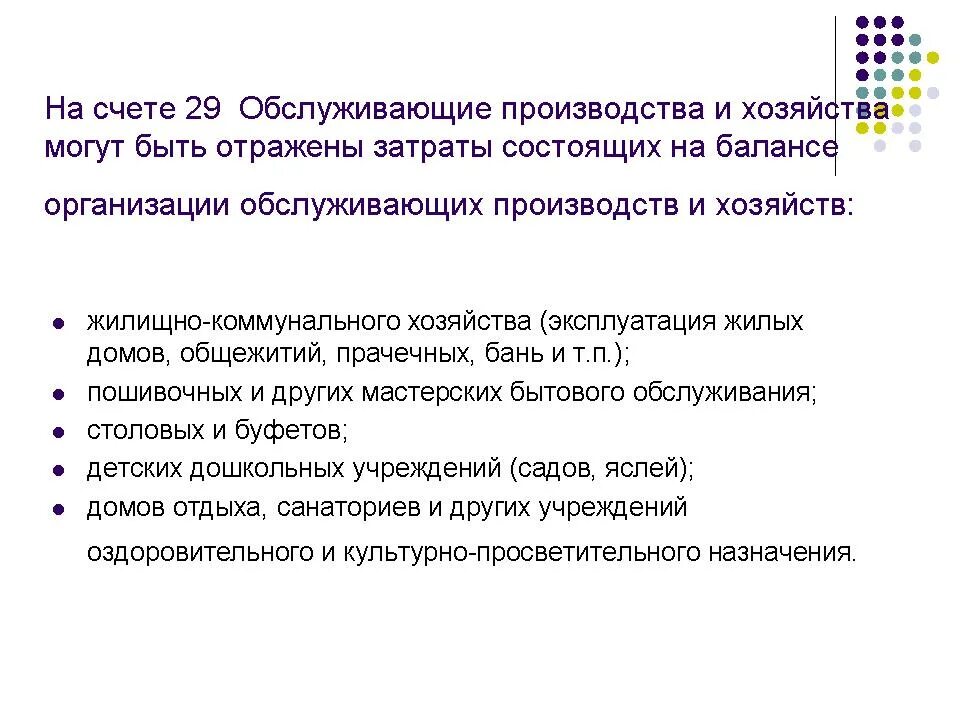 На счете 29 Обслуживающие производства и хозяйства могут быть отражены затраты состоящих на балансе организации обслуживающих производств и хозяйств:

- жилищно-коммунального хозяйства (эксплуатация жилых домов, общежитий, прачечных, бань и т.п.);
- пошивочных и других мастерских бытового обслуживания;
- столовых и буфетов;
- детских дошкольных учреждений (садов, яслей);
- домов отдыха, санаториев и других учреждений оздоровительного и культурно-просветительного назначения.